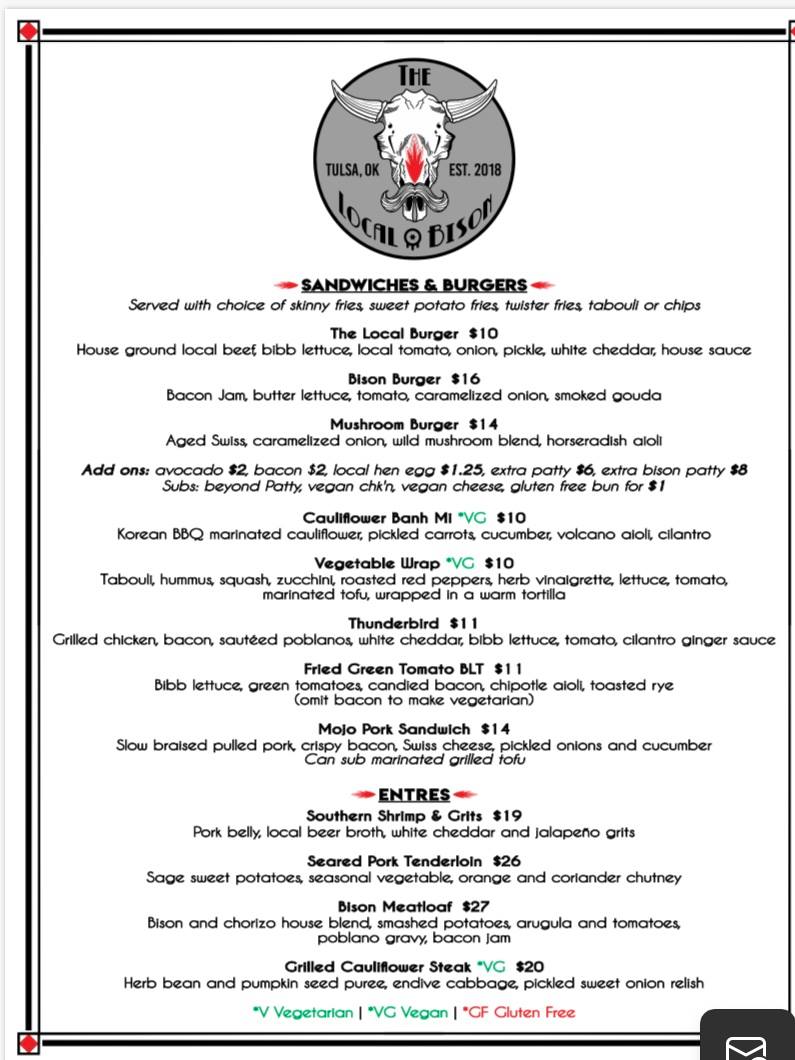 THE
TULSA, OK
EST. 2018
LOCAL BISON

SANDWICHES & BURGERS
Served with choice of skinny fries, sweet potato fries, twister fries, tabouli or chips

The Local Burger $10
House ground local beef, bibb lettuce, local tomato, onion, pickle, white cheddar, house sauce

Bison Burger $16
Bacon Jam, butter lettuce, tomato, caramelized onion, smoked gouda

Mushroom Burger $14
Aged Swiss, caramelized onion, wild mushroom blend, horseradish aioli

Add ons: avocado $2, bacon $2, local hen egg $1.25, extra patty $6, extra bison patty $8
Subs: beyond Patty, vegan chk'n, vegan cheese, gluten free bun for $1

Cauliflower Banh Mi *VG $10
Korean BBQ marinated cauliflower, pickled carrots, cucumber, volcano aioli, cilantro

Vegetable Wrap *VG $10
Tabouli, hummus, squash, zucchini, roasted red peppers, herb vinaigrette, lettuce, tomato, marinated tofu, wrapped in a warm tortilla

Thunderbird $11
Grilled chicken, bacon, sautéed poblanos, white cheddar, bibb lettuce, tomato, cilantro ginger sauce

Fried Green Tomato BLT $11
Bibb lettuce, green tomatoes, candied bacon, chipotle aioli, toasted rye
(omit bacon to make vegetarian)

Mojo Pork Sandwich $14
Slow braised pulled pork, crispy bacon, Swiss cheese, pickled onions and cucumber
Can sub marinated grilled tofu

ENTRES
Southern Shrimp & Grits $19
Pork belly, local beer broth, white cheddar and jalapeño grits

Seared Pork Tenderloin $26
Sage sweet potatoes, seasonal vegetable, orange and coriander chutney

Bison Meatloaf $27
Bison and chorizo house blend, smashed potatoes, arugula and tomatoes, poblano gravy, bacon jam

Grilled Cauliflower Steak *VG $20
Herb bean and pumpkin seed puree, endive cabbage, pickled sweet onion relish

*V Vegetarian | *VG Vegan | *GF Gluten Free